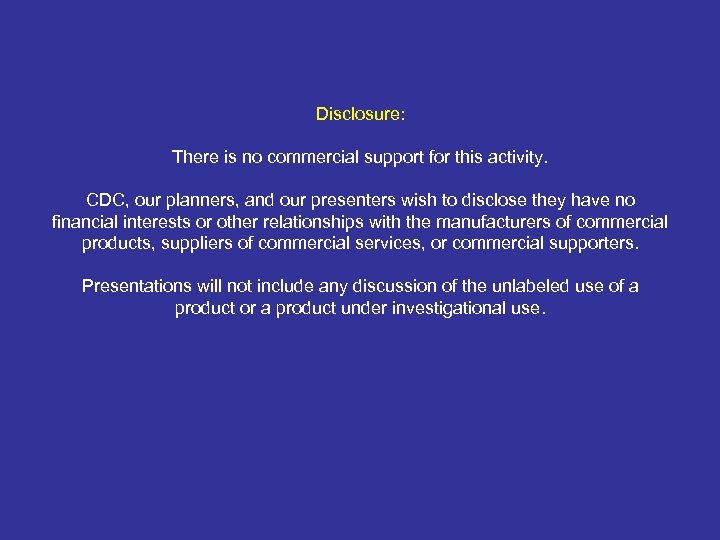 Disclosure:

There is no commercial support for this activity.

CDC, our planners, and our presenters wish to disclose they have no financial interests or other relationships with the manufacturers of commercial products, suppliers of commercial services, or commercial supporters.

Presentations will not include any discussion of the unlabeled use of a product or a product under investigational use.